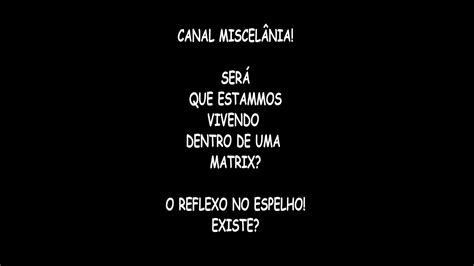 CANAL MISCELÂNIA!

SERÁ
QUE ESTAMMOS
VIVENDO
DENTRO DE UMA
MATRIX?

O REFLEXO NO ESPELHO!
EXISTE?